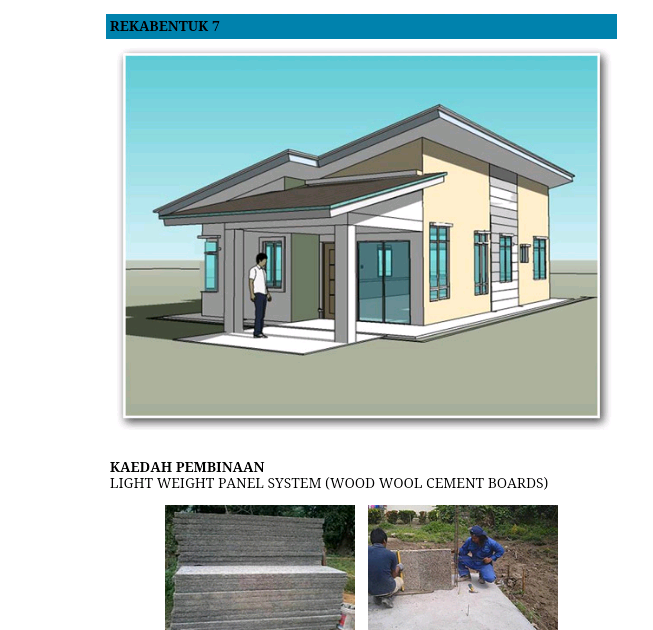 REKABENTUK 7

KAEDAH PEMBINAAN
LIGHT WEIGHT PANEL SYSTEM (WOOD WOOL CEMENT BOARDS)